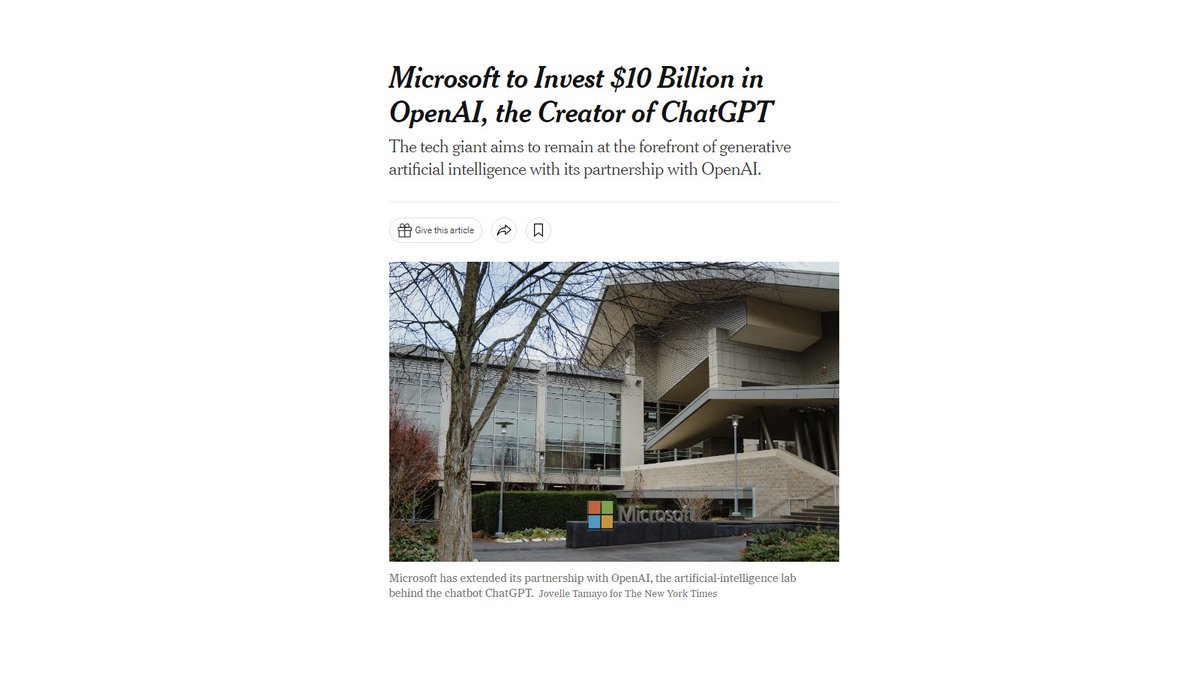 Microsoft to Invest $10 Billion in OpenAI, the Creator of ChatGPT

The tech giant aims to remain at the forefront of generative artificial intelligence with its partnership with OpenAI.

Give this article

Microsoft

Microsoft has extended its partnership with OpenAI, the artificial-intelligence lab behind the chatbot ChatGPT. Jovelle Tamayo for The New York Times